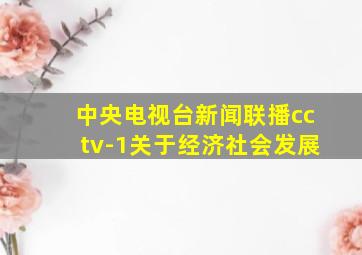 中央电视台新闻联播cctv-1关于经济社会发展